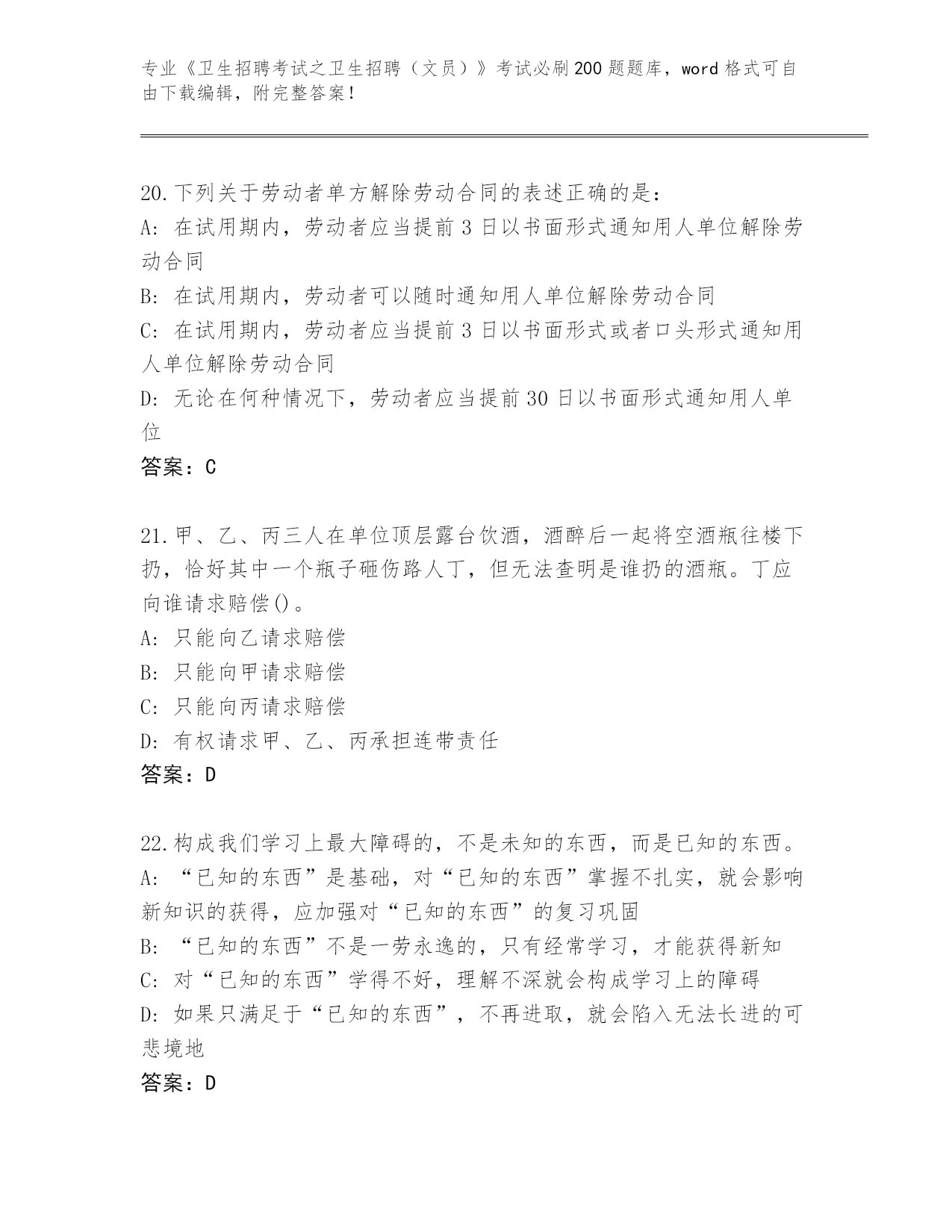 专业《卫生招聘考试之卫生招聘（文员）》考试必刷200题题库，word格式可自由下载编辑，附完整答案！

20.下列关于劳动者单方解除劳动合同的表述正确的是：
A：在试用期内，劳动者应当提前3日以书面形式通知用人单位解除劳动合同
B：在试用期内，劳动者可以随时通知用人单位解除劳动合同
C：在试用期内，劳动者应当提前3日以书面形式或者口头形式通知用人单位解除劳动合同
D：无论在何种情况下，劳动者应当提前30日以书面形式通知用人单位
答案：C

21.甲、乙、丙三人在单位顶层露台饮酒，酒醉后一起将空酒瓶往楼下扔，恰好其中一个瓶子砸伤路人丁，但无法查明是谁扔的酒瓶。丁应向谁请求赔偿()。
A：只能向乙请求赔偿
B：只能向甲请求赔偿
C：只能向丙请求赔偿
D：有权请求甲、乙、丙承担连带责任
答案：D

22.构成我们学习上最大障碍的，不是未知的东西，而是已知的东西。
A：“已知的东西”是基础，对“已知的东西”掌握不扎实，就会影响新知识的获得，应加强对“已知的东西”的复习巩固
B：“已知的东西”不是一劳永逸的，只有经常学习，才能获得新知
C：对“已知的东西”学得不好，理解不深就会构成学习上的障碍
D：如果只满足于“已知的东西”，不再进取，就会陷入无法长进的可悲境地
答案：D